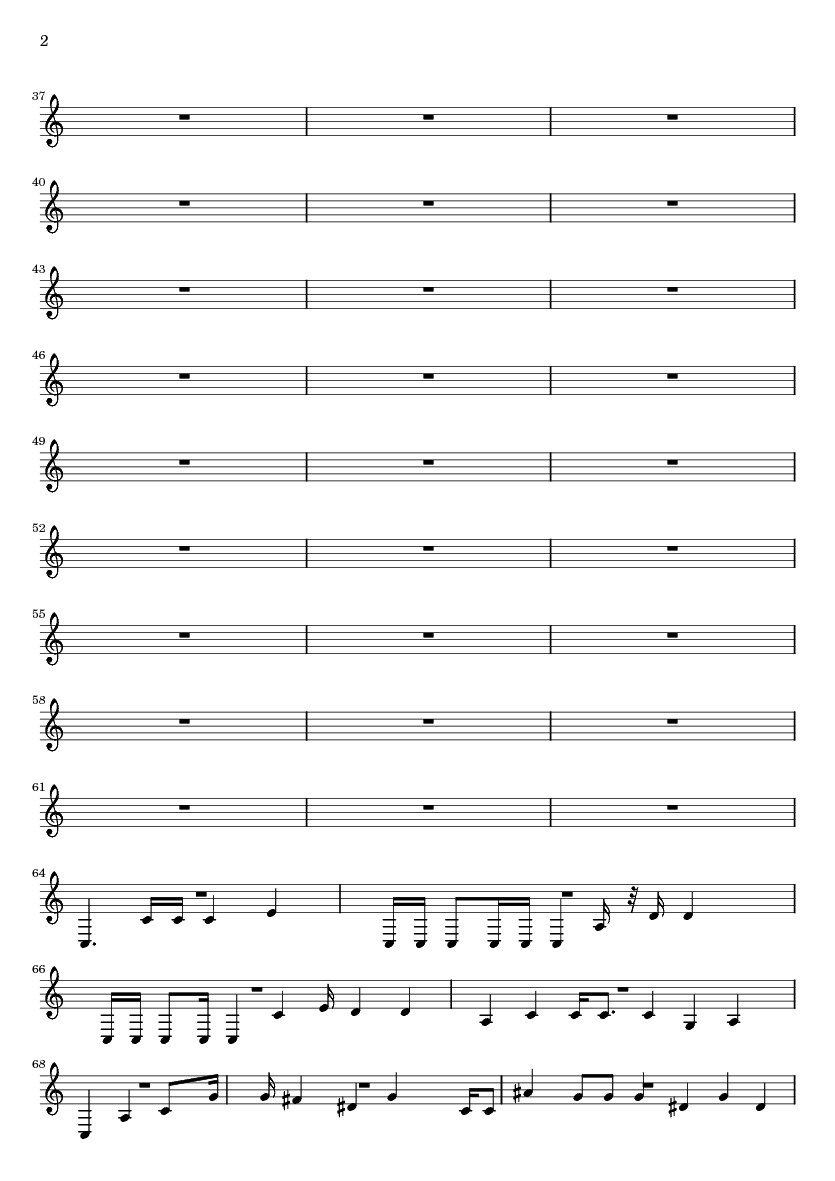 2

37

40

43

46

49

52

55

58

61

64

66

68